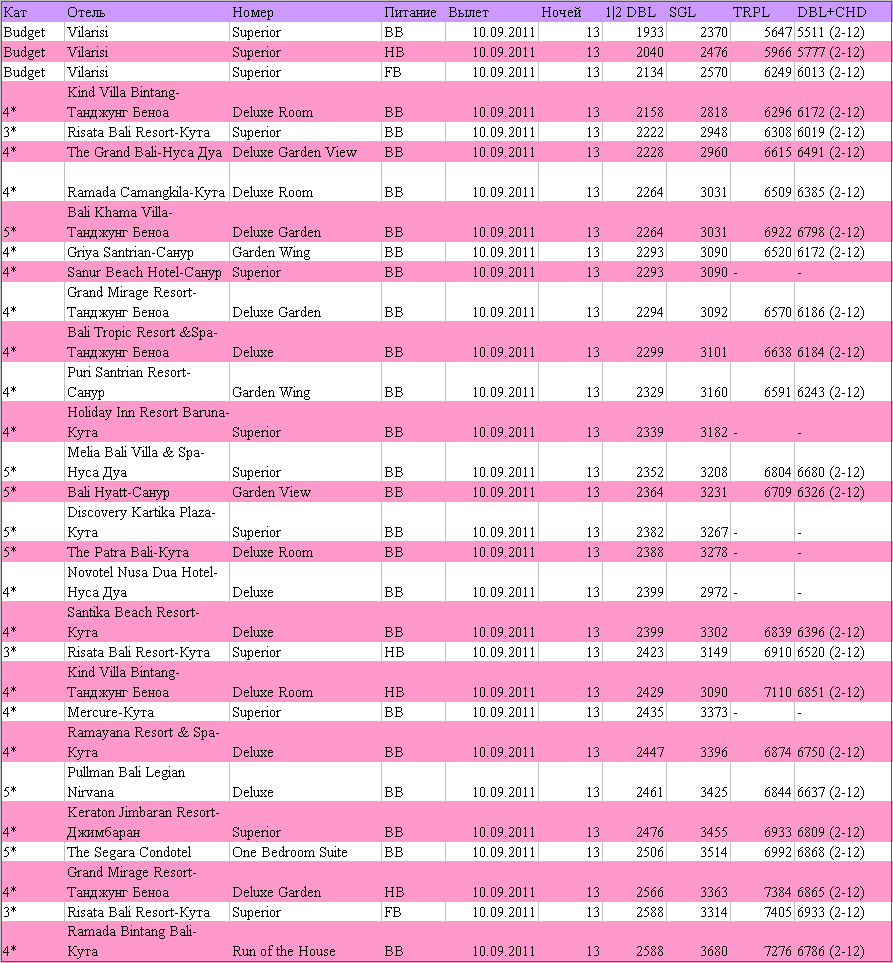 | Кат | Отель | Номер | Питание | Вылет | Ночей | 1\|2 DBL | SGL | TRPL | DBL+CHD |
|---|---|---|---|---|---|---|---|---|---|
| Budget | Vilarisi | Superior | BB | 10.09.2011 | 13 | 1933 | 2370 | 5647 | 5511 (2-12) |
| Budget | Vilarisi | Superior | HB | 10.09.2011 | 13 | 2040 | 2476 | 5966 | 5777 (2-12) |
| Budget | Vilarisi | Superior | FB | 10.09.2011 | 13 | 2134 | 2570 | 6249 | 6013 (2-12) |
| 4* | Kind Villa Bintang-Танджунг Беноа | Deluxe Room | BB | 10.09.2011 | 13 | 2158 | 2818 | 6296 | 6172 (2-12) |
| 3* | Risata Bali Resort-Кута | Superior | BB | 10.09.2011 | 13 | 2222 | 2948 | 6308 | 6019 (2-12) |
| 4* | The Grand Bali-Нуса Дуа | Deluxe Garden View | BB | 10.09.2011 | 13 | 2228 | 2960 | 6615 | 6491 (2-12) |
| 4* | Ramada Camangkila-Кута | Deluxe Room | BB | 10.09.2011 | 13 | 2264 | 3031 | 6509 | 6385 (2-12) |
| 5* | Bali Khama Villa-Танджунг Беноа | Deluxe Garden | BB | 10.09.2011 | 13 | 2264 | 3031 | 6922 | 6798 (2-12) |
| 4* | Griya Santrian-Санур | Garden Wing | BB | 10.09.2011 | 13 | 2293 | 3090 | 6520 | 6172 (2-12) |
| 4* | Sanur Beach Hotel-Санур | Superior | BB | 10.09.2011 | 13 | 2293 | 3090 | - | - |
| 4* | Grand Mirage Resort-Танджунг Беноа | Deluxe Garden | BB | 10.09.2011 | 13 | 2294 | 3092 | 6570 | 6186 (2-12) |
| 4* | Bali Tropic Resort &Spa-Танджунг Беноа | Deluxe | BB | 10.09.2011 | 13 | 2299 | 3101 | 6638 | 6184 (2-12) |
| 4* | Puri Santrian Resort-Санур | Garden Wing | BB | 10.09.2011 | 13 | 2329 | 3160 | 6591 | 6243 (2-12) |
| 4* | Holiday Inn Resort Baruna-Кута | Superior | BB | 10.09.2011 | 13 | 2339 | 3182 | - | - |
| 5* | Melia Bali Villa & Spa-Нуса Дуа | Superior | BB | 10.09.2011 | 13 | 2352 | 3208 | 6804 | 6680 (2-12) |
| 5* | Bali Hyatt-Санур | Garden View | BB | 10.09.2011 | 13 | 2364 | 3231 | 6709 | 6326 (2-12) |
| 5* | Discovery Kartika Plaza-Кута | Superior | BB | 10.09.2011 | 13 | 2382 | 3267 | - | - |
| 5* | The Patra Bali-Кута | Deluxe Room | BB | 10.09.2011 | 13 | 2388 | 3278 | - | - |
| 4* | Novotel Nusa Dua Hotel-Нуса Дуа | Deluxe | BB | 10.09.2011 | 13 | 2399 | 2972 | - | - |
| 4* | Santika Beach Resort-Кута | Deluxe | BB | 10.09.2011 | 13 | 2399 | 3302 | 6839 | 6396 (2-12) |
| 3* | Risata Bali Resort-Кута | Superior | HB | 10.09.2011 | 13 | 2423 | 3149 | 6910 | 6520 (2-12) |
| 4* | Kind Villa Bintang-Танджунг Беноа | Deluxe Room | HB | 10.09.2011 | 13 | 2429 | 3090 | 7110 | 6851 (2-12) |
| 4* | Mercure-Кута | Superior | BB | 10.09.2011 | 13 | 2435 | 3373 | - | - |
| 4* | Ramayana Resort & Spa-Кута | Deluxe | BB | 10.09.2011 | 13 | 2447 | 3396 | 6874 | 6750 (2-12) |
| 5* | Pullman Bali Legian Nirvana | Deluxe | BB | 10.09.2011 | 13 | 2461 | 3425 | 6844 | 6637 (2-12) |
| 4* | Keraton Jimbaran Resort-Джимбаран | Superior | BB | 10.09.2011 | 13 | 2476 | 3455 | 6933 | 6809 (2-12) |
| 5* | The Segara Condotel | One Bedroom Suite | BB | 10.09.2011 | 13 | 2506 | 3514 | 6992 | 6868 (2-12) |
| 4* | Grand Mirage Resort-Танджунг Беноа | Deluxe Garden | HB | 10.09.2011 | 13 | 2566 | 3363 | 7384 | 6865 (2-12) |
| 3* | Risata Bali Resort-Кута | Superior | FB | 10.09.2011 | 13 | 2588 | 3314 | 7405 | 6933 (2-12) |
| 4* | Ramada Bintang Bali-Кута | Run of the House | BB | 10.09.2011 | 13 | 2588 | 3680 | 7276 | 6786 (2-12) |